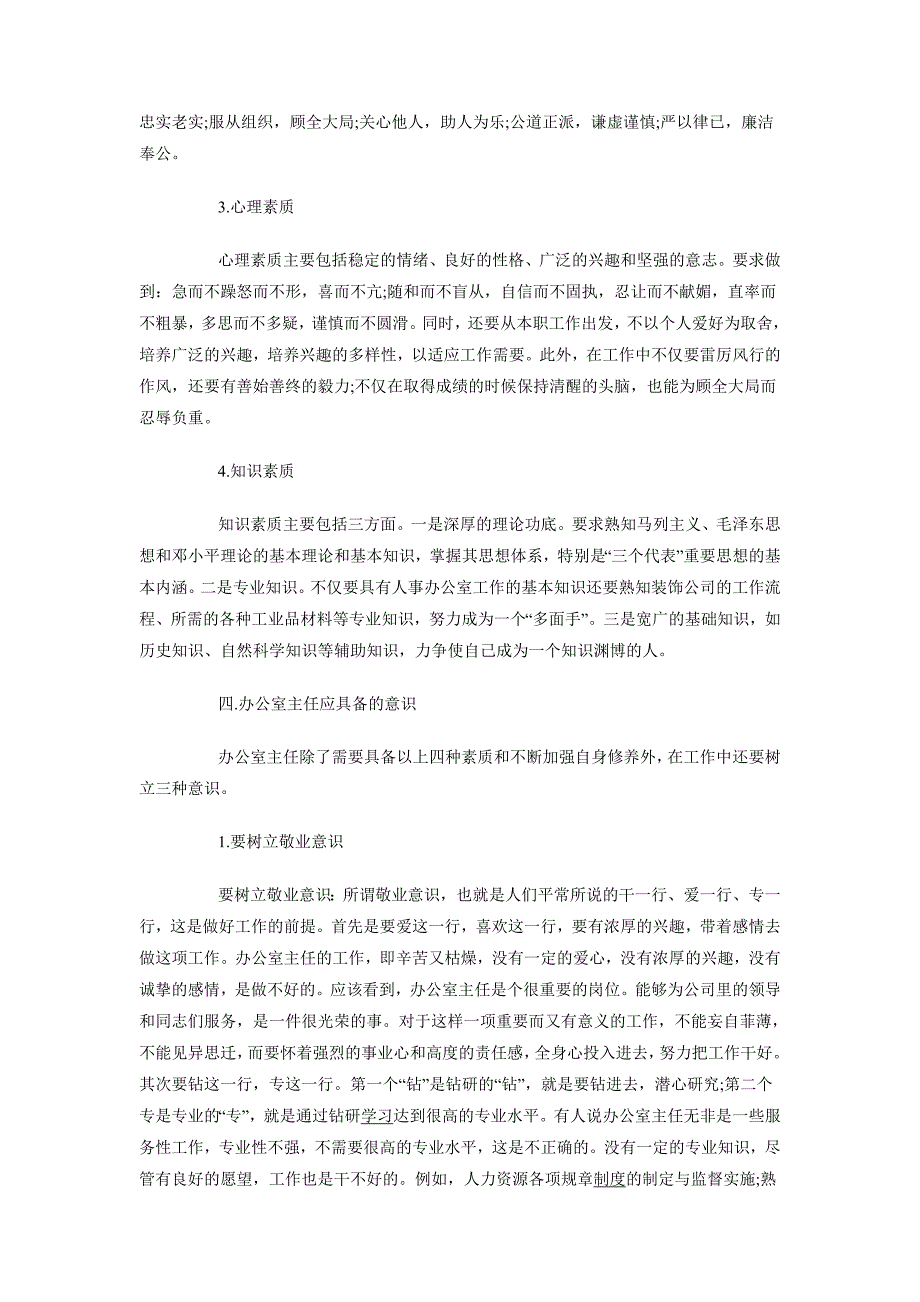 忠实老实;服从组织，顾全大局;关心他人，助人为乐;公道正派，谦虚谨慎;严以律已，廉洁奉公。

3.心理素质

心理素质主要包括稳定的情绪、良好的性格、广泛的兴趣和坚强的意志。要求做到：急而不躁怒而不形，喜而不亢;随和而不盲从，自信而不固执，忍让而不献媚，直率而不粗暴，多思而不多疑，谨慎而不圆滑。同时，还要从本职工作出发，不以个人爱好为取舍，培养广泛的兴趣，培养兴趣的多样性，以适应工作需要。此外，在工作中不仅要雷厉风行的作风，还要有善始善终的毅力;不仅在取得成绩的时候保持清醒的头脑，也能为顾全大局而忍辱负重。

4.知识素质

知识素质主要包括三方面。一是深厚的理论功底。要求熟知马列主义、毛泽东思想和邓小平理论的基本理论和基本知识，掌握其思想体系，特别是“三个代表”重要思想的基本内涵。二是专业知识。不仅要具有人事办公室工作的基本知识还要熟知装饰公司的工作流程、所需的各种工业品材料等专业知识，努力成为一个“多面手”。三是宽广的基础知识，如历史知识、自然科学知识等辅助知识，力争使自己成为一个知识渊博的人。

四.办公室主任应具备的意识

办公室主任除了需要具备以上四种素质和不断加强自身修养外，在工作中还要树立三种意识。

1.要树立敬业意识

要树立敬业意识：所谓敬业意识，也就是人们平常所说的干一行、爱一行、专一行，这是做好工作的前提。首先是要爱这一行，喜欢这一行，要有浓厚的兴趣，带着感情去做这项工作。办公室主任的工作，即辛苦又枯燥，没有一定的爱心，没有浓厚的兴趣，没有诚挚的感情，是做不好的。应该看到，办公室主任是个很重要的岗位。能够为公司里的领导和同志们服务，是一件很光荣的事。对于这样一项重要而又有意义的工作，不能妄自菲薄，不能见异思迁，而要怀着强烈的事业心和高度的责任感，全身心投入进去，努力把工作干好。其次要钻这一行，专这一行。第一个“钻”是钻研的“钻”，就是要钻进去，潜心研究;第二个专是专业的“专”，就是通过钻研学习达到很高的专业水平。有人说办公室主任无非是一些服务性工作，专业性不强，不需要很高的专业水平，这是不正确的。没有一定的专业知识，尽管有良好的愿望，工作也是干不好的。例如，人力资源各项规章制度的制定与监督实施;熟